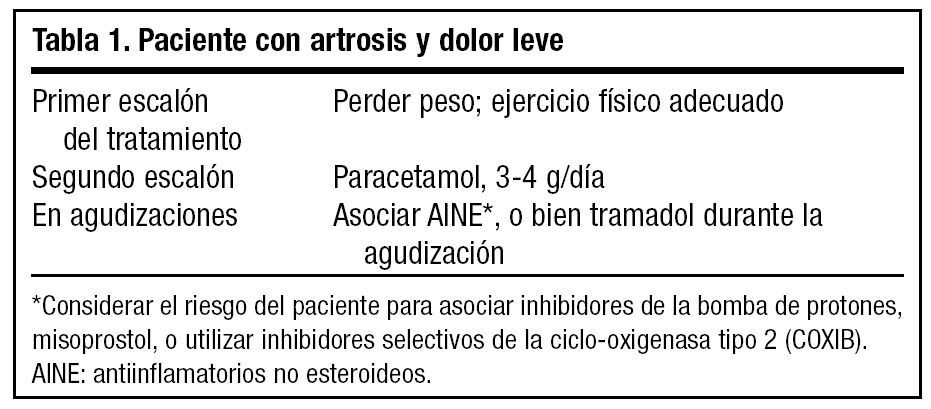 Tabla 1. Paciente con artrosis y dolor leve

| Primer escalón del tratamiento | Perder peso; ejercicio físico adecuado |
|---|---|
| Segundo escalón | Paracetamol, 3-4 g/día |
| En agudizaciones | Asociar AINE*, o bien tramadol durante la agudización |

*Considerar el riesgo del paciente para asociar inhibidores de la bomba de protones, misoprostol, o utilizar inhibidores selectivos de la ciclo-oxigenasa tipo 2 (COXIB).
AINE: antiinflamatorios no esteroideos.